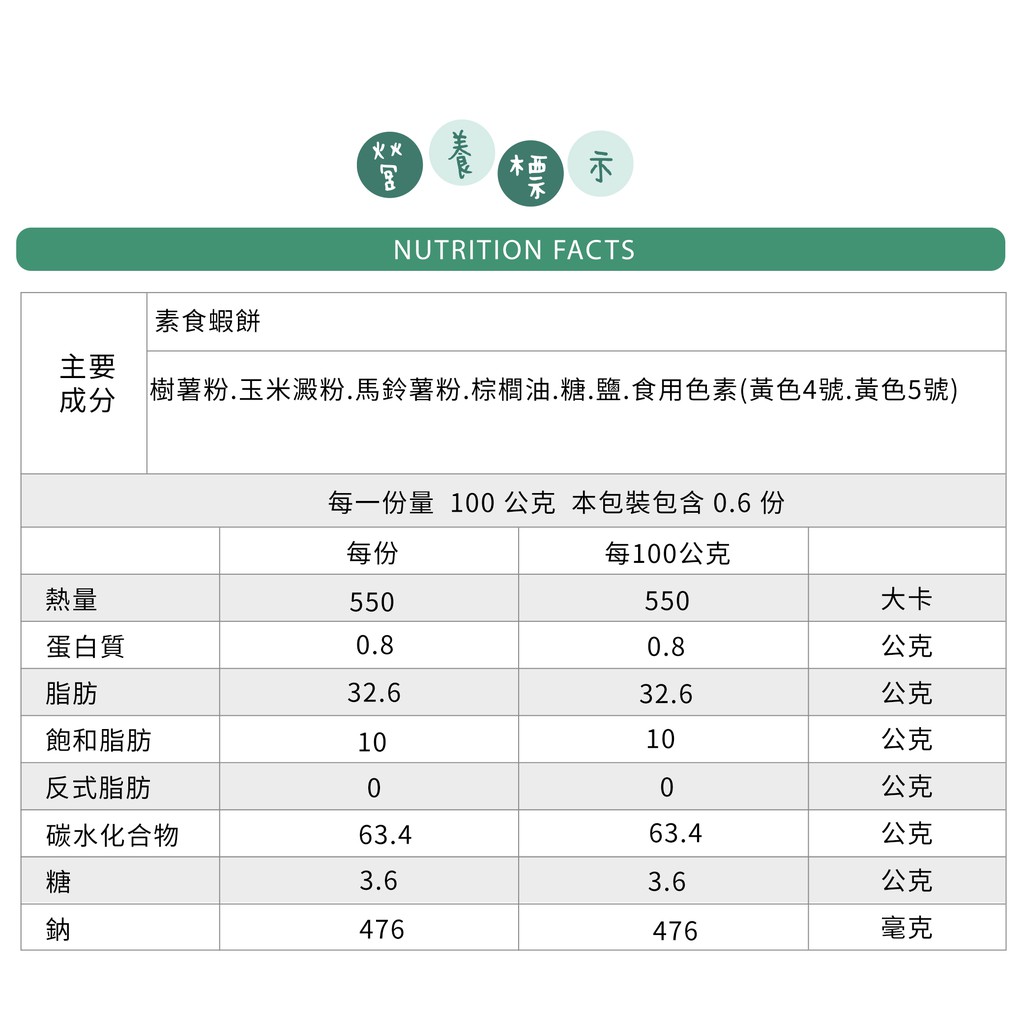 營養標示

NUTRITION FACTS

| 主要成分 | 素食蝦餅 |
|---|---|
| | 樹薯粉.玉米澱粉.馬鈴薯粉.棕櫚油.糖.鹽.食用色素(黃色4號.黃色5號) |

每一份量 100 公克 本包裝包含 0.6 份

| | 每份 | 每100公克 | |
|---|---|---|---|
| 熱量 | 550 | 550 | 大卡 |
| 蛋白質 | 0.8 | 0.8 | 公克 |
| 脂肪 | 32.6 | 32.6 | 公克 |
| 飽和脂肪 | 10 | 10 | 公克 |
| 反式脂肪 | 0 | 0 | 公克 |
| 碳水化合物 | 63.4 | 63.4 | 公克 |
| 糖 | 3.6 | 3.6 | 公克 |
| 鈉 | 476 | 476 | 毫克 |